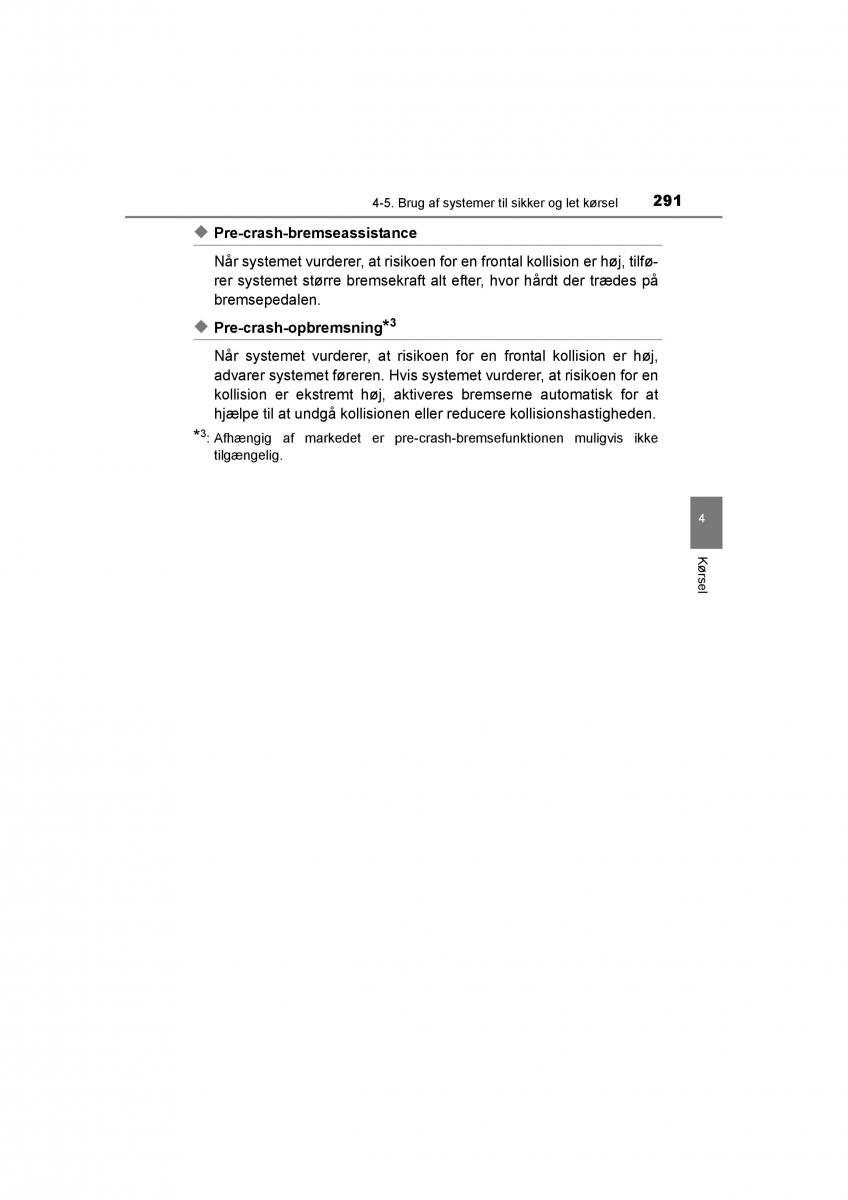 4-5. Brug af systemer til sikker og let kørsel 291

◆ Pre-crash-bremseassistance

Når systemet vurderer, at risikoen for en frontal kollision er høj, tilfører systemet større bremsekraft alt efter, hvor hårdt der trædes på bremsepedalen.

◆ Pre-crash-opbremsning$^{*3}$

Når systemet vurderer, at risikoen for en frontal kollision er høj, advarer systemet føreren. Hvis systemet vurderer, at risikoen for en kollision er ekstremt høj, aktiveres bremserne automatisk for at hjælpe til at undgå kollisionen eller reducere kollisionshastigheden.

$^{*3}$: Afhængig af markedet er pre-crash-bremsefunktionen muligvis ikke tilgængelig.

4

Kørsel